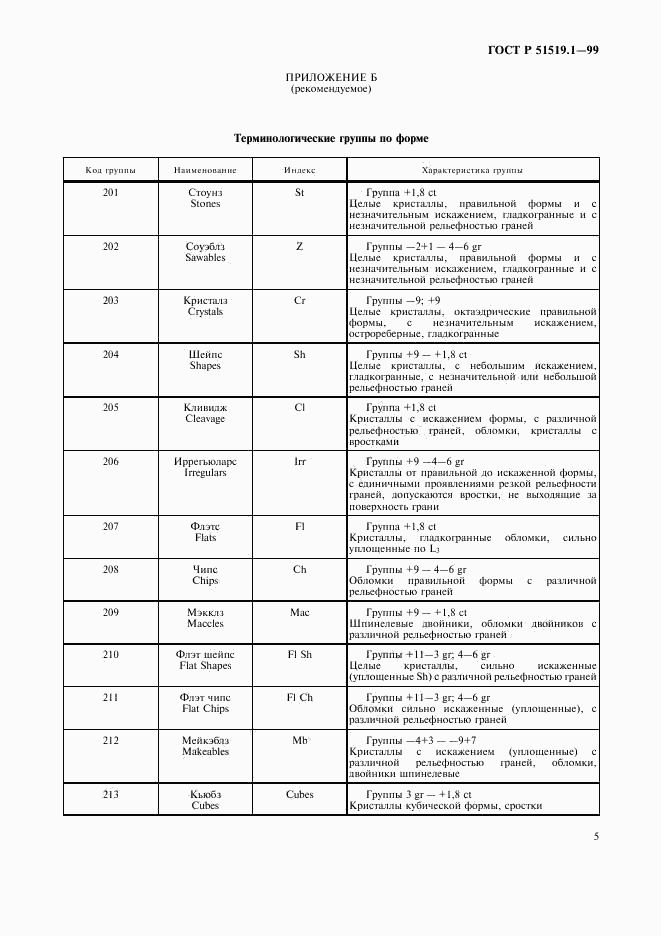 ГОСТ Р 51519.1—99

ПРИЛОЖЕНИЕ Б
(рекомендуемое)

Терминологические группы по форме

| Код группы | Наименование | Индекс | Характеристика группы |
|---|---|---|---|
| 201 | Стоунз Stones | St | Группа +1,8 ct Целые кристаллы, правильной формы и с незначительным искажением, гладкогранные и с незначительной рельефностью граней |
| 202 | Соуэблз Sawables | Z | Группы —2+1 — 4—6 gr Целые кристаллы, правильной формы и с незначительным искажением, гладкогранные и с незначительной рельефностью граней |
| 203 | Кристалз Crystals | Cr | Группы —9; +9 Целые кристаллы, октаэдрические правильной формы, с незначительным искажением, острореберные, гладкогранные |
| 204 | Шейпс Shapes | Sh | Группы +9 — +1,8 ct Целые кристаллы, с небольшим искажением, гладкогранные, с незначительной или небольшой рельефностью граней |
| 205 | Кливидж Cleavage | Cl | Группа +1,8 ct Кристаллы с искажением формы, с различной рельефностью граней, обломки, кристаллы с вростками |
| 206 | Иррегьюларс Irregulars | Irr | Группы +9 —4—6 gr Кристаллы от правильной до искаженной формы, с единичными проявлениями резкой рельефности граней, допускаются вростки, не выходящие за поверхность грани |
| 207 | Флэтс Flats | Fl | Группа +1,8 ct Кристаллы, гладкогранные обломки, сильно уплощенные по $L_3$ |
| 208 | Чипс Chips | Ch | Группы +9 — 4—6 gr Обломки правильной формы с различной рельефностью граней |
| 209 | Мэкклз Maccles | Mac | Группы +9 — +1,8 ct Шпинелевые двойники, обломки двойников с различной рельефностью граней |
| 210 | Флэт шейпс Flat Shapes | Fl Sh | Группы +11—3 gr; 4—6 gr Целые кристаллы, сильно искаженные (уплощенные Sh) с различной рельефностью граней |
| 211 | Флэт чипс Flat Chips | Fl Ch | Группы +11—3 gr; 4—6 gr Обломки сильно искаженные (уплощенные), с различной рельефностью граней |
| 212 | Мейкэблз Makeables | Mb | Группы —4+3 — —9+7 Кристаллы с искажением (уплощенные) с различной рельефностью граней, обломки, двойники шпинелевые |
| 213 | Кьюбз Cubes | Cubes | Группы 3 gr — +1,8 ct Кристаллы кубической формы, сростки |

5